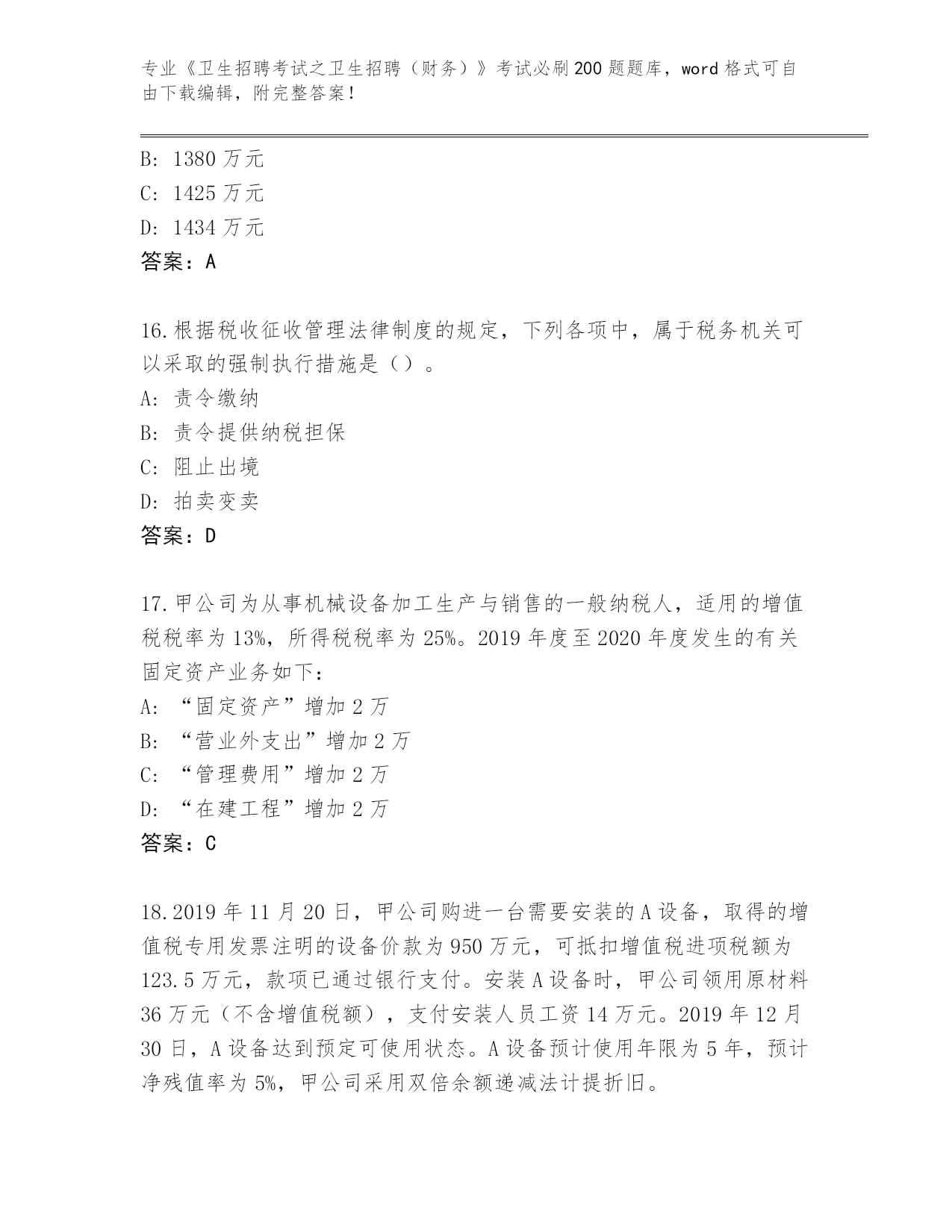 专业《卫生招聘考试之卫生招聘（财务）》考试必刷200题题库，word格式可自由下载编辑，附完整答案！

B: 1380万元
C: 1425万元
D: 1434万元
答案：A

16.根据税收征收管理法律制度的规定，下列各项中，属于税务机关可以采取的强制执行措施是（）。
A: 责令缴纳
B: 责令提供纳税担保
C: 阻止出境
D: 拍卖变卖
答案：D

17.甲公司为从事机械设备加工生产与销售的一般纳税人，适用的增值税税率为13%，所得税税率为25%。2019年度至2020年度发生的有关固定资产业务如下：
A: “固定资产”增加2万
B: “营业外支出”增加2万
C: “管理费用”增加2万
D: “在建工程”增加2万
答案：C

18.2019年11月20日，甲公司购进一台需要安装的A设备，取得的增值税专用发票注明的设备价款为950万元，可抵扣增值税进项税额为123.5万元，款项已通过银行支付。安装A设备时，甲公司领用原材料36万元（不含增值税额），支付安装人员工资14万元。2019年12月30日，A设备达到预定可使用状态。A设备预计使用年限为5年，预计净残值率为5%，甲公司采用双倍余额递减法计提折旧。